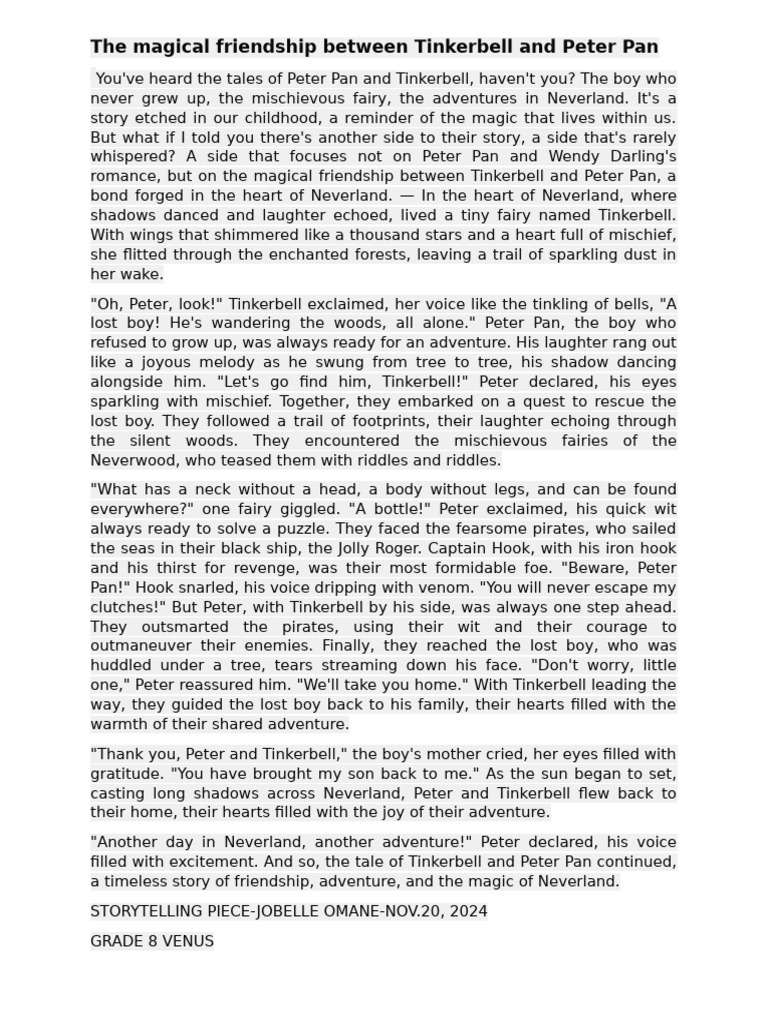 The magical friendship between Tinkerbell and Peter Pan

You've heard the tales of Peter Pan and Tinkerbell, haven't you? The boy who never grew up, the mischievous fairy, the adventures in Neverland. It's a story etched in our childhood, a reminder of the magic that lives within us. But what if I told you there's another side to their story, a side that's rarely whispered? A side that focuses not on Peter Pan and Wendy Darling's romance, but on the magical friendship between Tinkerbell and Peter Pan, a bond forged in the heart of Neverland. — In the heart of Neverland, where shadows danced and laughter echoed, lived a tiny fairy named Tinkerbell. With wings that shimmered like a thousand stars and a heart full of mischief, she flitted through the enchanted forests, leaving a trail of sparkling dust in her wake.

"Oh, Peter, look!" Tinkerbell exclaimed, her voice like the tinkling of bells, "A lost boy! He's wandering the woods, all alone." Peter Pan, the boy who refused to grow up, was always ready for an adventure. His laughter rang out like a joyous melody as he swung from tree to tree, his shadow dancing alongside him. "Let's go find him, Tinkerbell!" Peter declared, his eyes sparkling with mischief. Together, they embarked on a quest to rescue the lost boy. They followed a trail of footprints, their laughter echoing through the silent woods. They encountered the mischievous fairies of the Neverwood, who teased them with riddles and riddles.

"What has a neck without a head, a body without legs, and can be found everywhere?" one fairy giggled. "A bottle!" Peter exclaimed, his quick wit always ready to solve a puzzle. They faced the fearsome pirates, who sailed the seas in their black ship, the Jolly Roger. Captain Hook, with his iron hook and his thirst for revenge, was their most formidable foe. "Beware, Peter Pan!" Hook snarled, his voice dripping with venom. "You will never escape my clutches!" But Peter, with Tinkerbell by his side, was always one step ahead. They outsmarted the pirates, using their wit and their courage to outmaneuver their enemies. Finally, they reached the lost boy, who was huddled under a tree, tears streaming down his face. "Don't worry, little one," Peter reassured him. "We'll take you home." With Tinkerbell leading the way, they guided the lost boy back to his family, their hearts filled with the warmth of their shared adventure.

"Thank you, Peter and Tinkerbell," the boy's mother cried, her eyes filled with gratitude. "You have brought my son back to me." As the sun began to set, casting long shadows across Neverland, Peter and Tinkerbell flew back to their home, their hearts filled with the joy of their adventure.

"Another day in Neverland, another adventure!" Peter declared, his voice filled with excitement. And so, the tale of Tinkerbell and Peter Pan continued, a timeless story of friendship, adventure, and the magic of Neverland.

STORYTELLING PIECE-JOBELLE OMANE-NOV.20, 2024

GRADE 8 VENUS